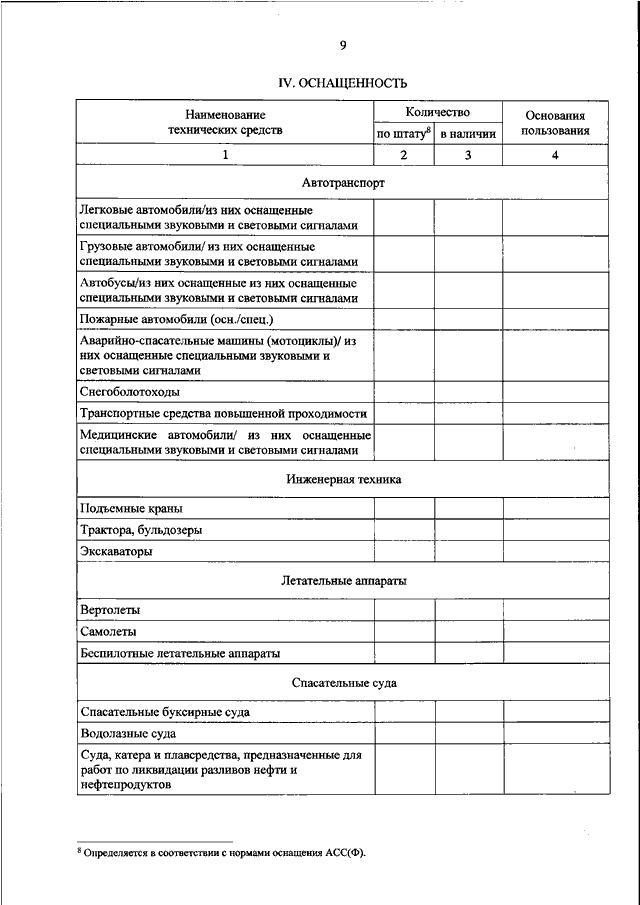 9

IV. ОСНАЩЕННОСТЬ

| Наименование технических средств | Количество по штату$^8$ | Количество в наличии | Основания пользования |
|---|---|---|---|
| 1 | 2 | 3 | 4 |
| Автотранспорт | | | |
| Легковые автомобили/из них оснащенные специальными звуковыми и световыми сигналами | | | |
| Грузовые автомобили/ из них оснащенные специальными звуковыми и световыми сигналами | | | |
| Автобусы/из них оснащенные из них оснащенные специальными звуковыми и световыми сигналами | | | |
| Пожарные автомобили (осн./спец.) | | | |
| Аварийно-спасательные машины (мотоциклы)/ из них оснащенные специальными звуковыми и световыми сигналами | | | |
| Снегоболотоходы | | | |
| Транспортные средства повышенной проходимости | | | |
| Медицинские автомобили/ из них оснащенные специальными звуковыми и световыми сигналами | | | |
| Инженерная техника | | | |
| Подъемные краны | | | |
| Трактора, бульдозеры | | | |
| Экскаваторы | | | |
| Летательные аппараты | | | |
| Вертолеты | | | |
| Самолеты | | | |
| Беспилотные летательные аппараты | | | |
| Спасательные суда | | | |
| Спасательные буксирные суда | | | |
| Водолазные суда | | | |
| Суда, катера и плавсредства, предназначенные для работ по ликвидации разливов нефти и нефтепродуктов | | | |

$^8$ Определяется в соответствии с нормами оснащения АСС(Ф).